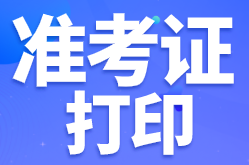 准考证
打印